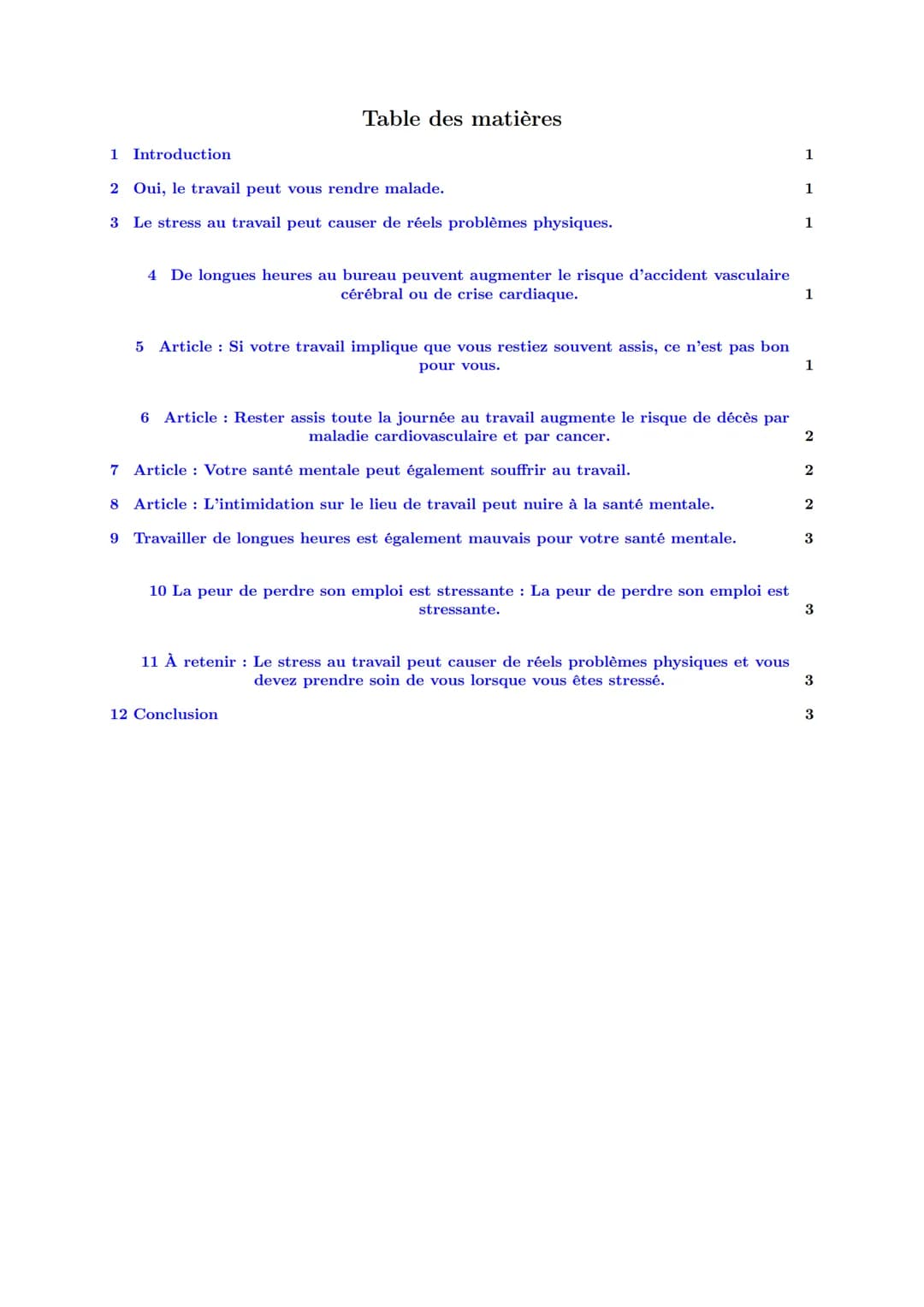 Table des matières

1 Introduction 1

2 Oui, le travail peut vous rendre malade. 1

3 Le stress au travail peut causer de réels problèmes physiques. 1

4 De longues heures au bureau peuvent augmenter le risque d'accident vasculaire cérébral ou de crise cardiaque. 1

5 Article : Si votre travail implique que vous restiez souvent assis, ce n'est pas bon pour vous. 1

6 Article : Rester assis toute la journée au travail augmente le risque de décès par maladie cardiovasculaire et par cancer. 2

7 Article : Votre santé mentale peut également souffrir au travail. 2

8 Article : L'intimidation sur le lieu de travail peut nuire à la santé mentale. 2

9 Travailler de longues heures est également mauvais pour votre santé mentale. 3

10 La peur de perdre son emploi est stressante : La peur de perdre son emploi est stressante. 3

11 À retenir : Le stress au travail peut causer de réels problèmes physiques et vous devez prendre soin de vous lorsque vous êtes stressé. 3

12 Conclusion 3